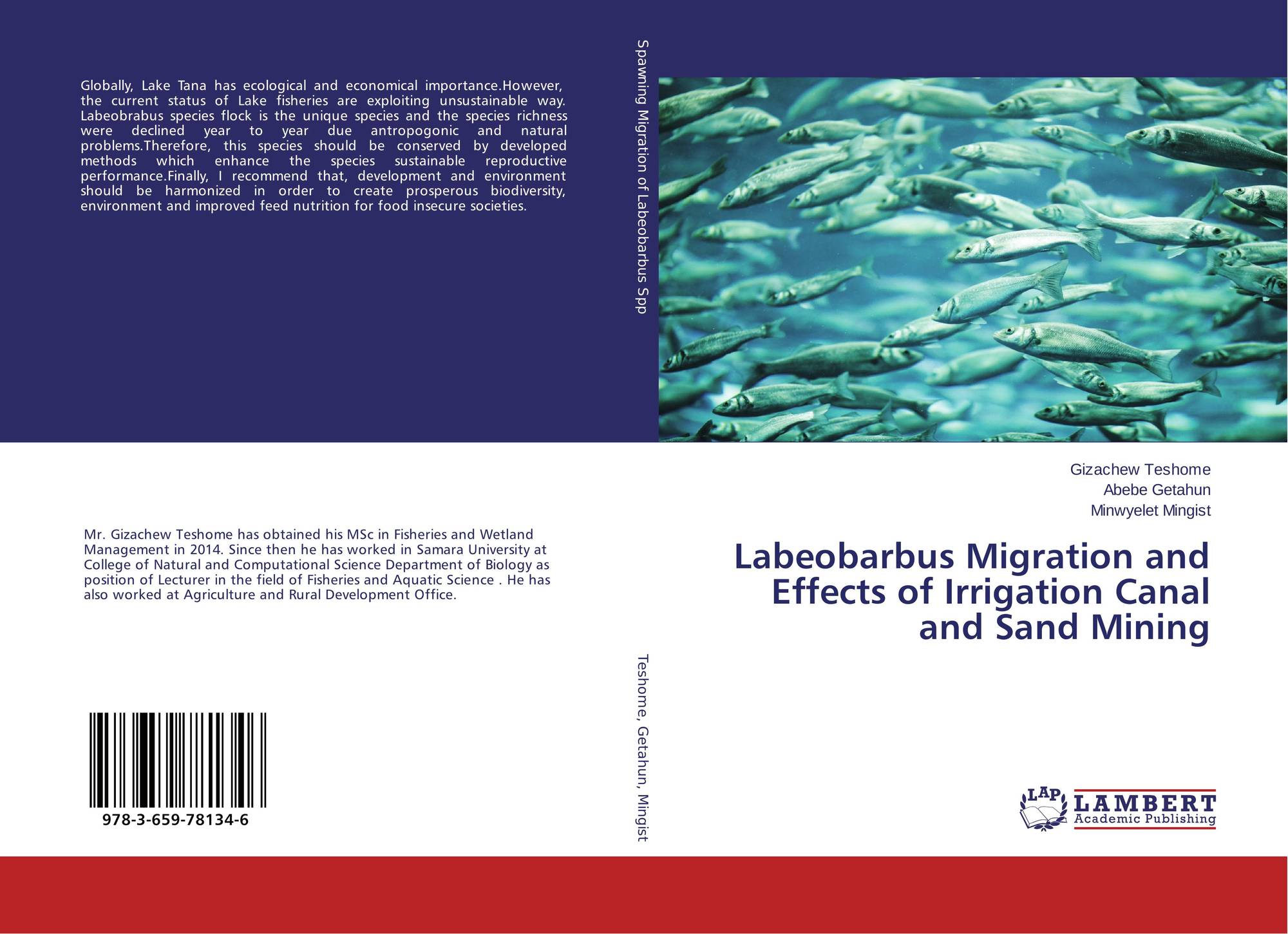 Globally, Lake Tana has ecological and economical importance.However, the current status of Lake fisheries are exploiting unsustainable way. Labeobrabus species flock is the unique species and the species richness were declined year to year due antropogonic and natural problems.Therefore, this species should be conserved by developed methods which enhance the species sustainable reproductive performance.Finally, I recommend that, development and environment should be harmonized in order to create prosperous biodiversity, environment and improved feed nutrition for food insecure societies.

Mr. Gizachew Teshome has obtained his MSc in Fisheries and Wetland Management in 2014. Since then he has worked in Samara University at College of Natural and Computational Science Department of Biology as position of Lecturer in the field of Fisheries and Aquatic Science . He has also worked at Agriculture and Rural Development Office.

978-3-659-78134-6

Spawning Migration of Labeobarbus Spp

Teshome, Getahun, Mingist

Gizachew Teshome
Abebe Getahun
Minwyelet Mingist

Labeobarbus Migration and Effects of Irrigation Canal and Sand Mining

LAP
LAMBERT
Academic Publishing